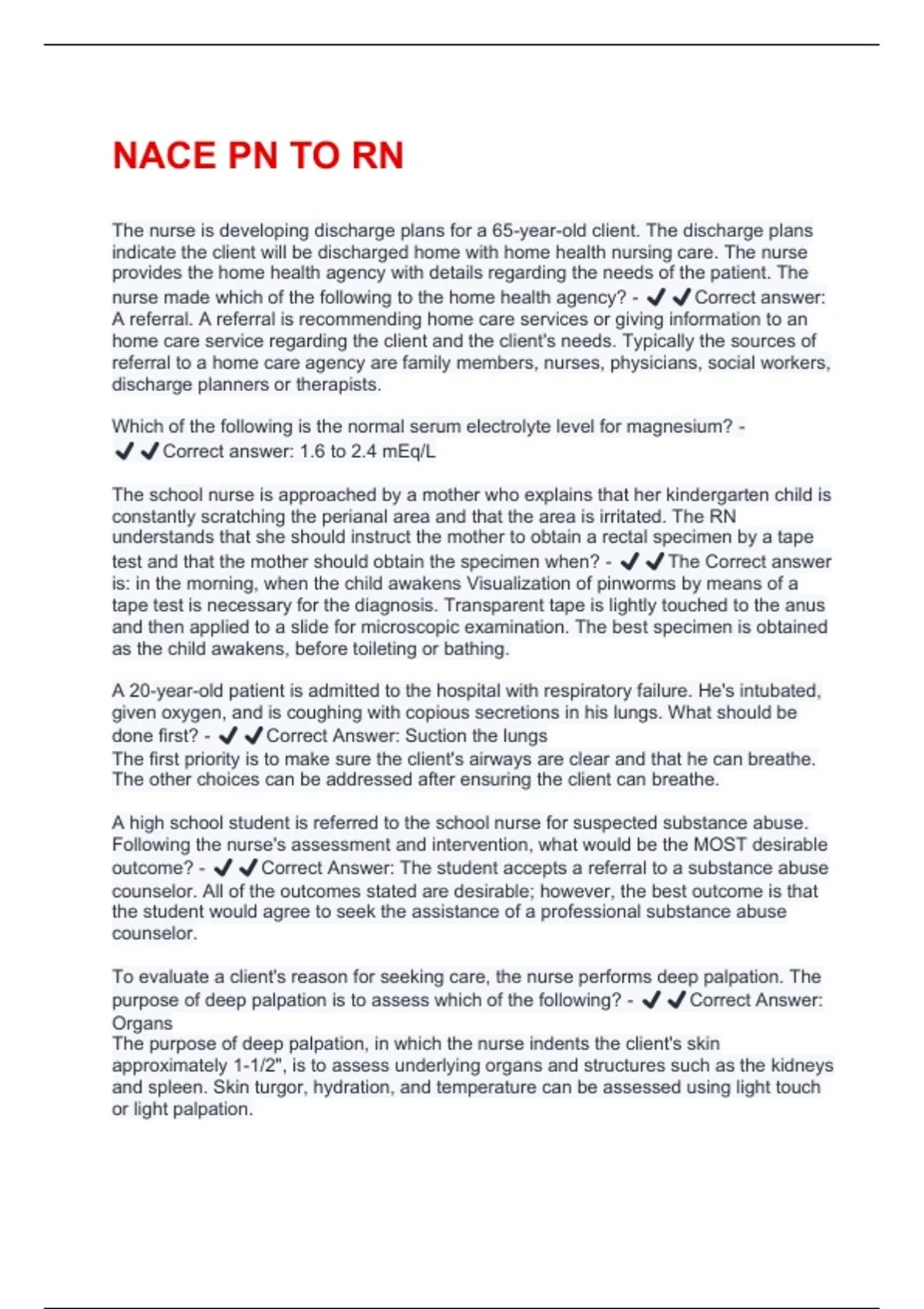 NACE PN TO RN

The nurse is developing discharge plans for a 65-year-old client. The discharge plans indicate the client will be discharged home with home health nursing care. The nurse provides the home health agency with details regarding the needs of the patient. The nurse made which of the following to the home health agency? - ✔✔Correct answer: A referral. A referral is recommending home care services or giving information to an home care service regarding the client and the client's needs. Typically the sources of referral to a home care agency are family members, nurses, physicians, social workers, discharge planners or therapists.

Which of the following is the normal serum electrolyte level for magnesium? - ✔✔Correct answer: 1.6 to 2.4 mEq/L

The school nurse is approached by a mother who explains that her kindergarten child is constantly scratching the perianal area and that the area is irritated. The RN understands that she should instruct the mother to obtain a rectal specimen by a tape test and that the mother should obtain the specimen when? - ✔✔The Correct answer is: in the morning, when the child awakens Visualization of pinworms by means of a tape test is necessary for the diagnosis. Transparent tape is lightly touched to the anus and then applied to a slide for microscopic examination. The best specimen is obtained as the child awakens, before toileting or bathing.

A 20-year-old patient is admitted to the hospital with respiratory failure. He's intubated, given oxygen, and is coughing with copious secretions in his lungs. What should be done first? - ✔✔Correct Answer: Suction the lungs
The first priority is to make sure the client's airways are clear and that he can breathe. The other choices can be addressed after ensuring the client can breathe.

A high school student is referred to the school nurse for suspected substance abuse. Following the nurse's assessment and intervention, what would be the MOST desirable outcome? - ✔✔Correct Answer: The student accepts a referral to a substance abuse counselor. All of the outcomes stated are desirable; however, the best outcome is that the student would agree to seek the assistance of a professional substance abuse counselor.

To evaluate a client's reason for seeking care, the nurse performs deep palpation. The purpose of deep palpation is to assess which of the following? - ✔✔Correct Answer: Organs
The purpose of deep palpation, in which the nurse indents the client's skin approximately 1-1/2", is to assess underlying organs and structures such as the kidneys and spleen. Skin turgor, hydration, and temperature can be assessed using light touch or light palpation.